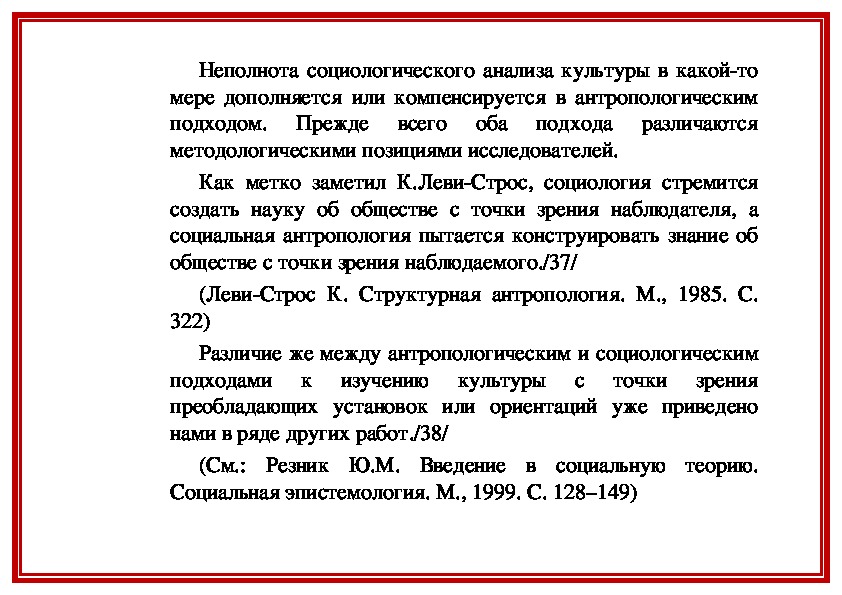 Неполнота социологического анализа культуры в какой-то мере дополняется или компенсируется в антропологическим подходом. Прежде всего оба подхода различаются методологическими позициями исследователей.

Как метко заметил К.Леви-Строс, социология стремится создать науку об обществе с точки зрения наблюдателя, а социальная антропология пытается конструировать знание об обществе с точки зрения наблюдаемого./37/

(Леви-Строс К. Структурная антропология. М., 1985. С. 322)

Различие же между антропологическим и социологическим подходами к изучению культуры с точки зрения преобладающих установок или ориентаций уже приведено нами в ряде других работ./38/

(См.: Резник Ю.М. Введение в социальную теорию. Социальная эпистемология. М., 1999. С. 128–149)